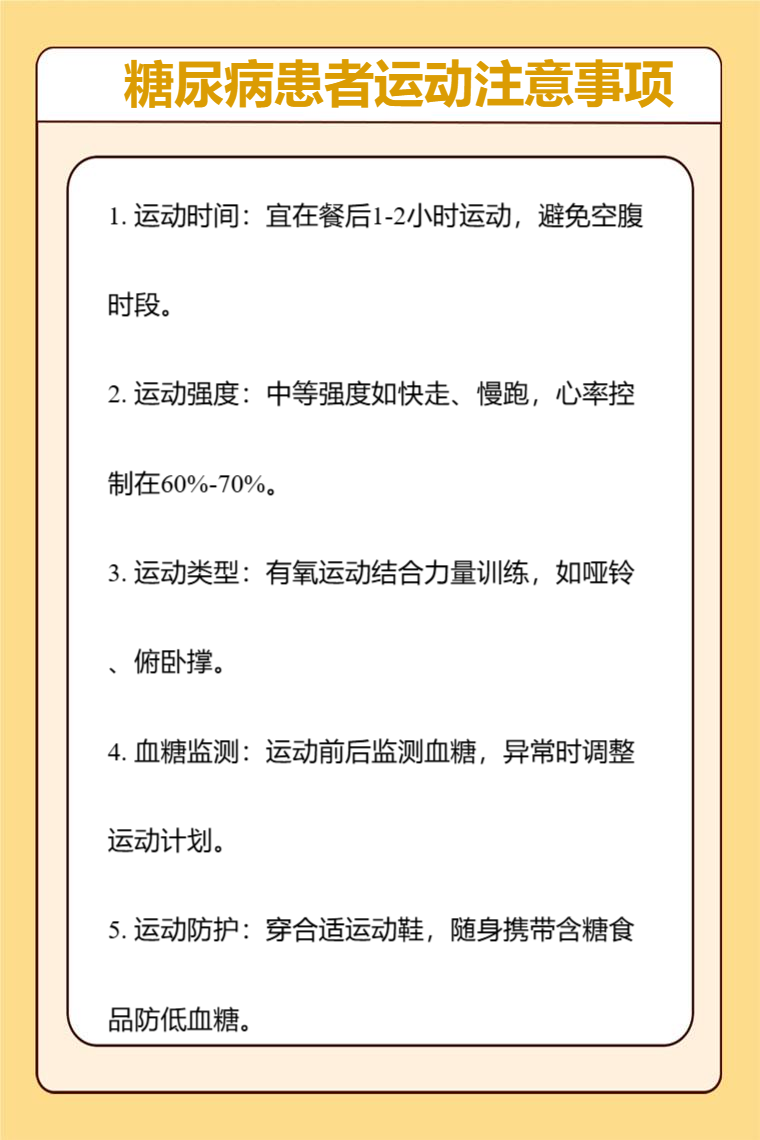 糖尿病患者运动注意事项

1. 运动时间：宜在餐后1-2小时运动，避免空腹时段。

2. 运动强度：中等强度如快走、慢跑，心率控制在60%-70%。

3. 运动类型：有氧运动结合力量训练，如哑铃、俯卧撑。

4. 血糖监测：运动前后监测血糖，异常时调整运动计划。

5. 运动防护：穿合适运动鞋，随身携带含糖食品防低血糖。